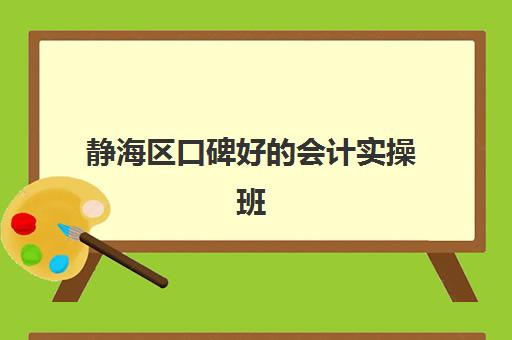 静海区口碑好的会计实操班